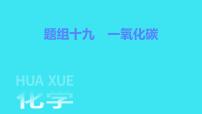 题组十九　一氧化碳

HUA XUE
化学